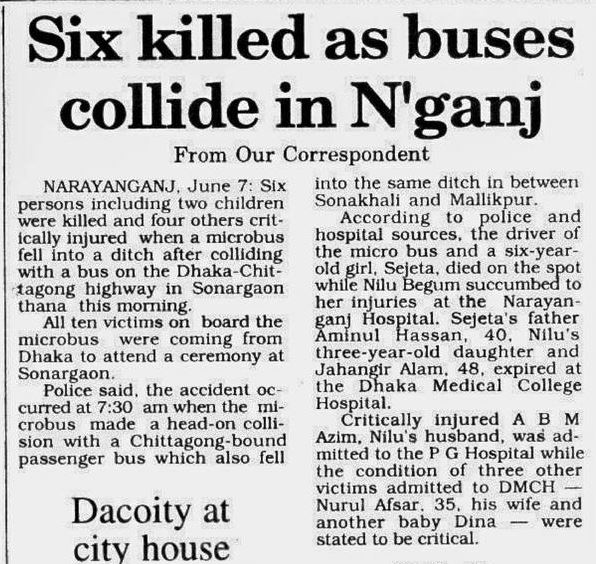 Six killed as buses collide in N'ganj

From Our Correspondent

NARAYANGANJ, June 7: Six persons including two children were killed and four others critically injured when a microbus fell into a ditch after colliding with a bus on the Dhaka-Chittagong highway in Sonargaon thana this morning.

All ten victims on board the microbus were coming from Dhaka to attend a ceremony at Sonargaon.

Police said, the accident occurred at 7:30 am when the microbus made a head-on collision with a Chittagong-bound passenger bus which also fell into the same ditch in between Sonakhali and Mallikpur.

According to police and hospital sources, the driver of the micro bus and a six-year-old girl, Sejeta, died on the spot while Nilu Begum succumbed to her injuries at the Narayanganj Hospital. Sejeta's father Aminul Hassan, 40, Nilu's three-year-old daughter and Jahangir Alam, 48, expired at the Dhaka Medical College Hospital.

Critically injured A B M Azim, Nilu's husband, was admitted to the P G Hospital while the condition of three other victims admitted to DMCH — Nurul Afsar, 35, his wife and another baby Dina — were stated to be critical.

Dacoity at city house